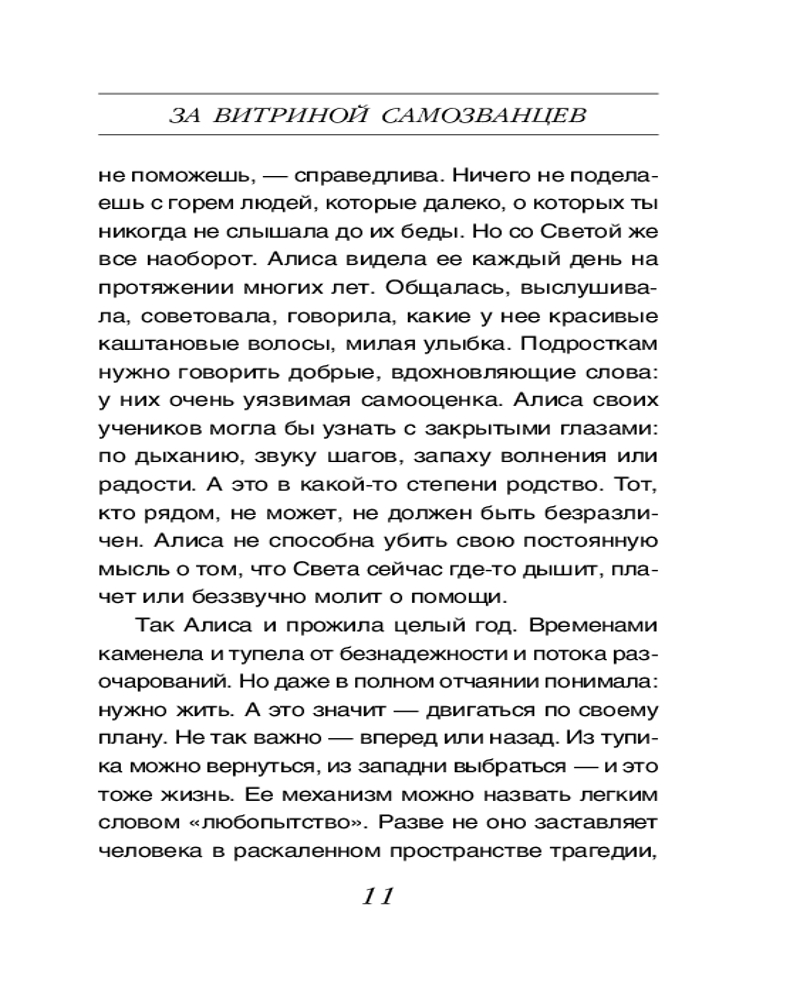 ЗА ВИТРИНОЙ САМОЗВАНЦЕВ

не поможешь, — справедлива. Ничего не поделаешь с горем людей, которые далеко, о которых ты никогда не слышала до их беды. Но со Светой же все наоборот. Алиса видела ее каждый день на протяжении многих лет. Общалась, выслушивала, советовала, говорила, какие у нее красивые каштановые волосы, милая улыбка. Подросткам нужно говорить добрые, вдохновляющие слова: у них очень уязвимая самооценка. Алиса своих учеников могла бы узнать с закрытыми глазами: по дыханию, звуку шагов, запаху волнения или радости. А это в какой-то степени родство. Тот, кто рядом, не может, не должен быть безразличен. Алиса не способна убить свою постоянную мысль о том, что Света сейчас где-то дышит, плачет или беззвучно молит о помощи.

Так Алиса и прожила целый год. Временами каменела и тупела от безнадежности и потока разочарований. Но даже в полном отчаянии понимала: нужно жить. А это значит — двигаться по своему плану. Не так важно — вперед или назад. Из тупика можно вернуться, из западни выбраться — и это тоже жизнь. Ее механизм можно назвать легким словом «любопытство». Разве не оно заставляет человека в раскаленном пространстве трагедии,

11